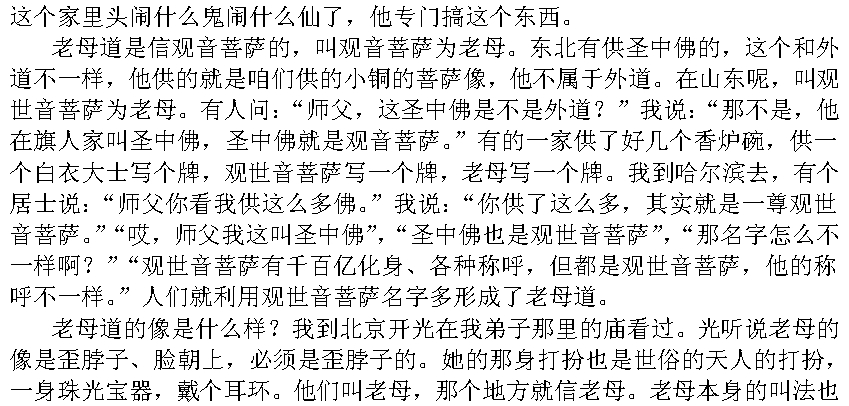 这个家里头闹什么鬼闹什么仙了，他专门搞这个东西。

老母道是信观音菩萨的，叫观音菩萨为老母。东北有供圣中佛的，这个和外道不一样，他供的就是咱们供的小铜的菩萨像，他不属于外道。在山东呢，叫观世音菩萨为老母。有人问：“师父，这圣中佛是不是外道？”我说：“那不是，他在旗人家叫圣中佛，圣中佛就是观音菩萨。”有的一家供了好几个香炉碗，供一个白衣大士写个牌，观世音菩萨写一个牌，老母写一个牌。我到哈尔滨去，有个居士说：“师父你看我供这么多佛。”我说：“你供了这么多，其实就是一尊观世音菩萨。”“哎，师父我这叫圣中佛”，“圣中佛也是观世音菩萨”，“那名字怎么不一样啊？”“观世音菩萨有千百亿化身、各种称呼，但都是观世音菩萨，他的称呼不一样。”人们就利用观世音菩萨名字多形成了老母道。

老母道的像是什么样？我到北京开光在我弟子那里的庙看过。光听说老母的像是歪脖子、脸朝上，必须是歪脖子的。她的那身打扮也是世俗的天人的打扮，一身珠光宝器，戴个耳环。他们叫老母，那个地方就信老母。老母本身的叫法也